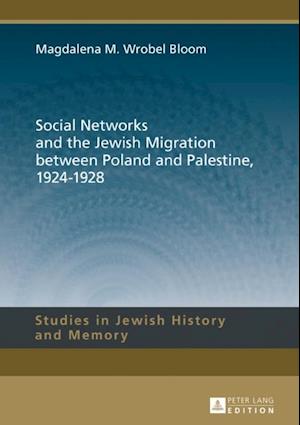 Magdalena M. Wrobel Bloom

Social Networks and the Jewish Migration between Poland and Palestine, 1924-1928

Studies in Jewish History and Memory

PETER LANG EDITION